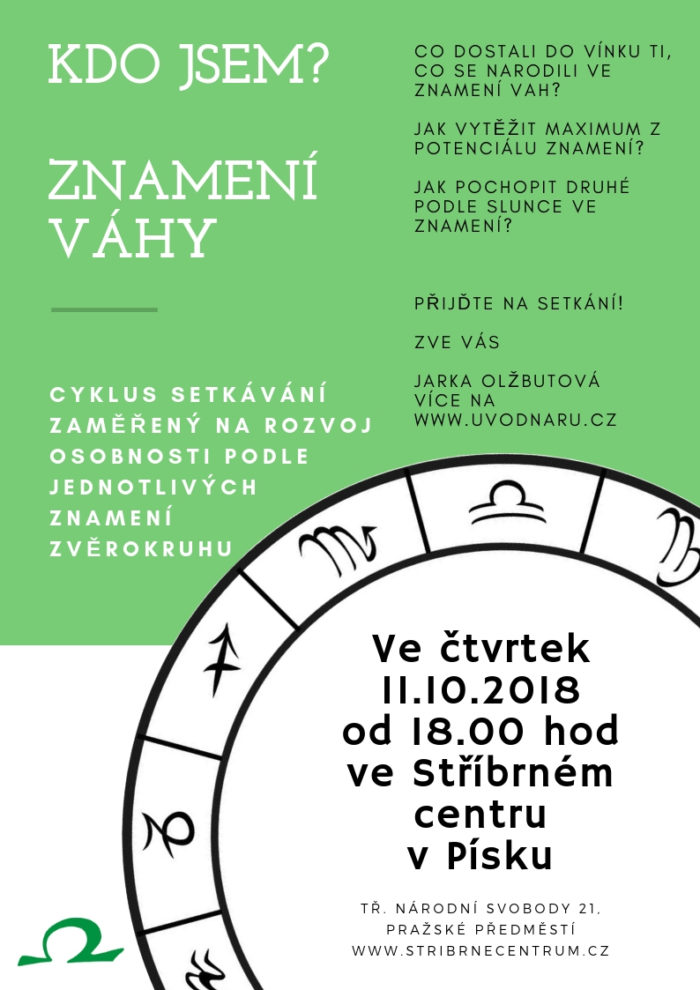 KDO JSEM?

ZNAMENÍ VÁHY

CYKLUS SETKÁVÁNÍ ZAMĚŘENÝ NA ROZVOJ OSOBNOSTI PODLE JEDNOTLIVÝCH ZNAMENÍ ZVĚROKRUHU

CO DOSTALI DO VÍNKU TI, CO SE NARODILI VE ZNAMENÍ VAH?

JAK VYTĚŽIT MAXIMUM Z POTENCIÁLU ZNAMENÍ?

JAK POCHOPIT DRUHÉ PODLE SLUNCE VE ZNAMENÍ?

PŘIJĎTE NA SETKÁNÍ!

ZVE VÁS

JARKA OLŽBUTOVÁ
VÍCE NA
WWW.UVODNARU.CZ

Ve čtvrtek 11.10.2018 od 18.00 hod ve Stříbrném centru v Písku

TŘ. NÁRODNÍ SVOBODY 21, PRAŽSKÉ PŘEDMĚSTÍ
WWW.STRIBRNECENTRUM.CZ